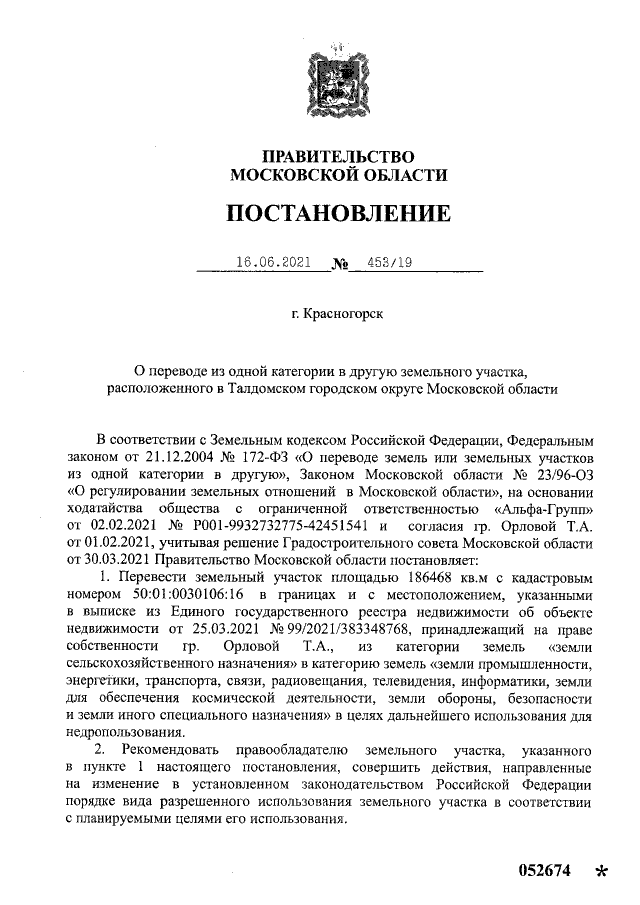 ПРАВИТЕЛЬСТВО
МОСКОВСКОЙ ОБЛАСТИ

ПОСТАНОВЛЕНИЕ

16.06.2021 № 453/19

г. Красногорск

О переводе из одной категории в другую земельного участка, расположенного в Талдомском городском округе Московской области

В соответствии с Земельным кодексом Российской Федерации, Федеральным законом от 21.12.2004 № 172-ФЗ «О переводе земель или земельных участков из одной категории в другую», Законом Московской области № 23/96-ОЗ «О регулировании земельных отношений в Московской области», на основании ходатайства общества с ограниченной ответственностью «Альфа-Групп» от 02.02.2021 № Р001-9932732775-42451541 и согласия гр. Орловой Т.А. от 01.02.2021, учитывая решение Градостроительного совета Московской области от 30.03.2021 Правительство Московской области постановляет:

1. Перевести земельный участок площадью 186468 кв.м с кадастровым номером 50:01:0030106:16 в границах и с местоположением, указанными в выписке из Единого государственного реестра недвижимости об объекте недвижимости от 25.03.2021 № 99/2021/383348768, принадлежащий на праве собственности гр. Орловой Т.А., из категории земель «земли сельскохозяйственного назначения» в категорию земель «земли промышленности, энергетики, транспорта, связи, радиовещания, телевидения, информатики, земли для обеспечения космической деятельности, земли обороны, безопасности и земли иного специального назначения» в целях дальнейшего использования для недропользования.

2. Рекомендовать правообладателю земельного участка, указанного в пункте 1 настоящего постановления, совершить действия, направленные на изменение в установленном законодательством Российской Федерации порядке вида разрешенного использования земельного участка в соответствии с планируемыми целями его использования.

052674 *